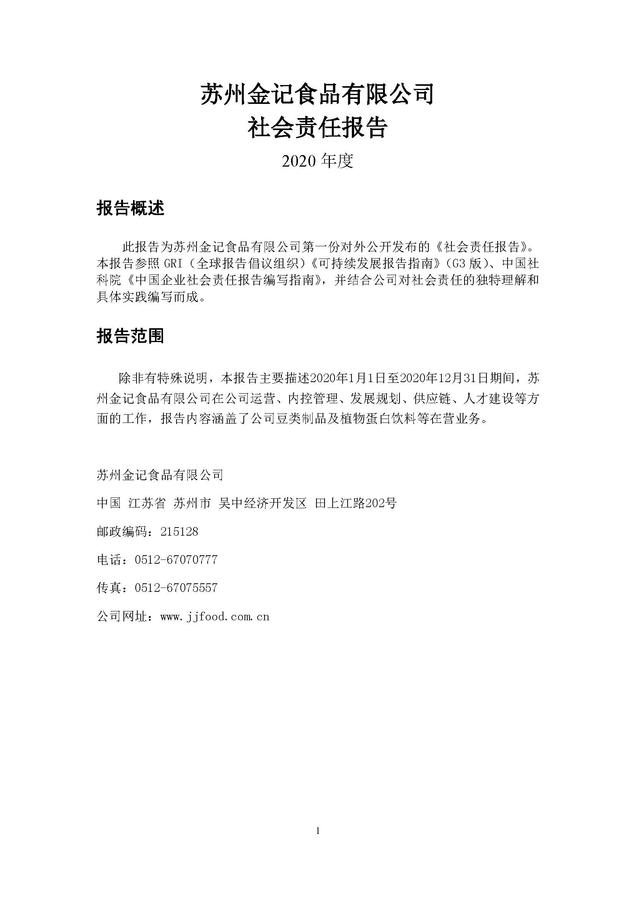 苏州金记食品有限公司
社会责任报告

2020 年度

报告概述

此报告为苏州金记食品有限公司第一份对外公开发布的《社会责任报告》。本报告参照 GRI（全球报告倡议组织）《可持续发展报告指南》（G3 版）、中国社科院《中国企业社会责任报告编写指南》，并结合公司对社会责任的独特理解和具体实践编写而成。

报告范围

除非有特殊说明，本报告主要描述2020年1月1日至2020年12月31日期间，苏州金记食品有限公司在公司运营、内控管理、发展规划、供应链、人才建设等方面的工作，报告内容涵盖了公司豆类制品及植物蛋白饮料等在营业务。

苏州金记食品有限公司

中国 江苏省 苏州市 吴中经济开发区 田上江路202号

邮政编码：215128

电话：0512-67070777

传真：0512-67075557

公司网址：www.jjfood.com.cn

1